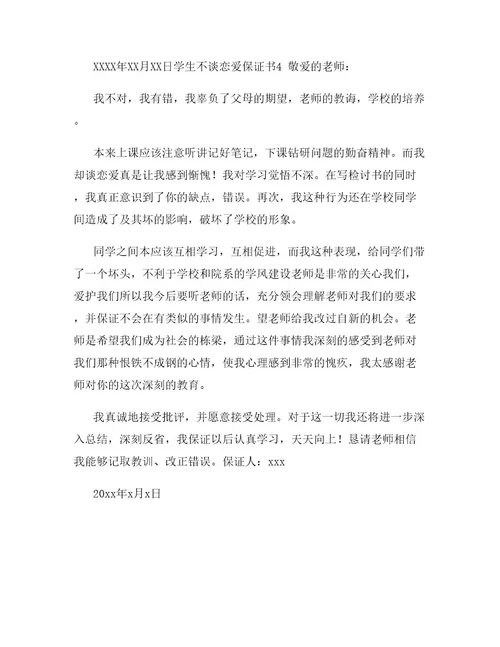 XXXX年XX月XX日学生不谈恋爱保证书4 敬爱的老师：

我不对，我有错，我辜负了父母的期望，老师的教诲，学校的培养。

本来上课应该注意听讲记好笔记，下课钻研问题的勤奋精神。而我却谈恋爱真是让我感到惭愧！我对学习觉悟不深。在写检讨书的同时，我真正意识到了你的缺点，错误。再次，我这种行为还在学校同学间造成了及其坏的影响，破坏了学校的形象。

同学之间本应该互相学习，互相促进，而我这种表现，给同学们带了一个坏头，不利于学校和院系的学风建设老师是非常的关心我们，爱护我们所以我今后要听老师的话，充分领会理解老师对我们的要求，并保证不会在有类似的事情发生。望老师给我改过自新的机会。老师是希望我们成为社会的栋梁，通过这件事情我深刻的感受到老师对我们那种恨铁不成钢的心情，使我心理感到非常的愧疚，我太感谢老师对你的这次深刻的教育。

我真诚地接受批评，并愿意接受处理。对于这一切我还将进一步深入总结，深刻反省，我保证以后认真学习，天天向上！恳请老师相信我能够记取教训、改正错误。保证人：xxx

20xx年x月x日